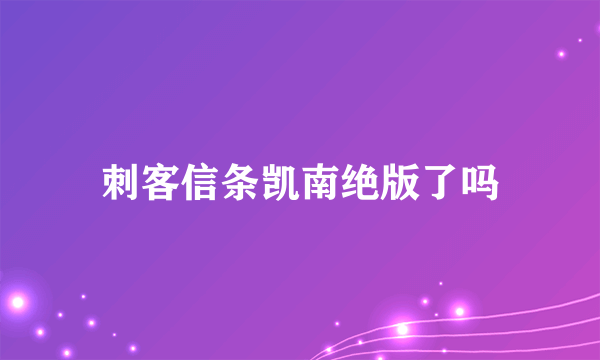 刺客信条凯南绝版了吗